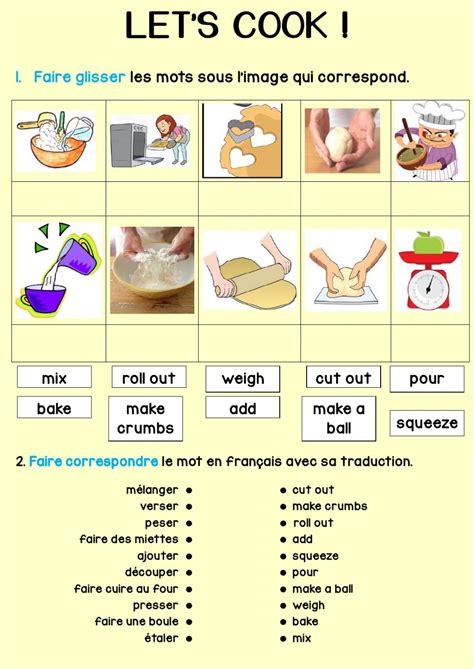 LET'S COOK !

1. Faire glisser les mots sous l'image qui correspond.

mix
roll out
weigh
cut out
pour
bake
make crumbs
add
make a ball
squeeze

2. Faire correspondre le mot en français avec sa traduction.

mélanger •
verser •
peser •
faire des miettes •
ajouter •
découper •
faire cuire au four •
presser •
faire une boule •
étaler •

• cut out
• make crumbs
• roll out
• add
• squeeze
• pour
• make a ball
• weigh
• bake
• mix